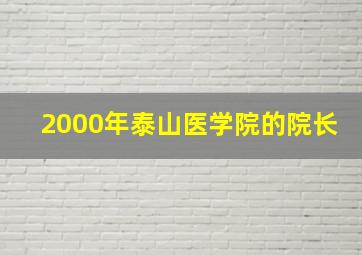 2000年泰山医学院的院长